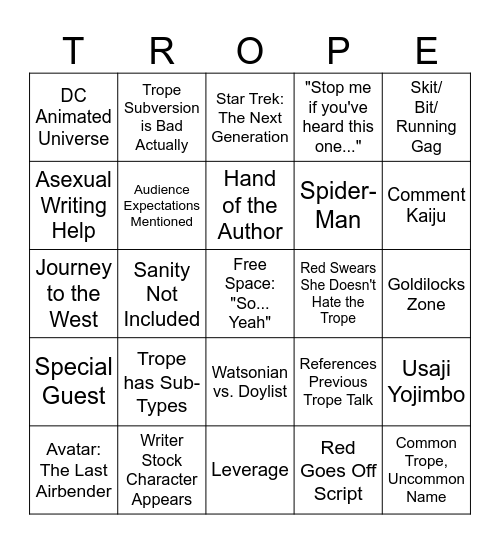 | T | R | O | P | E |
|---|---|---|---|---|
| DC Animated Universe | Trope Subversion is Bad Actually | Star Trek: The Next Generation | "Stop me if you've heard this one..." | Skit/ Bit/ Running Gag |
| Asexual Writing Help | Audience Expectations Mentioned | Hand of the Author | Spider-Man | Comment Kaiju |
| Journey to the West | Sanity Not Included | Free Space: "So... Yeah" | Red Swears She Doesn't Hate the Trope | Goldilocks Zone |
| Special Guest | Trope has Sub-Types | Watsonian vs. Doylist | References Previous Trope Talk | Usaji Yojimbo |
| Avatar: The Last Airbender | Writer Stock Character Appears | Leverage | Red Goes Off Script | Common Trope, Uncommon Name |